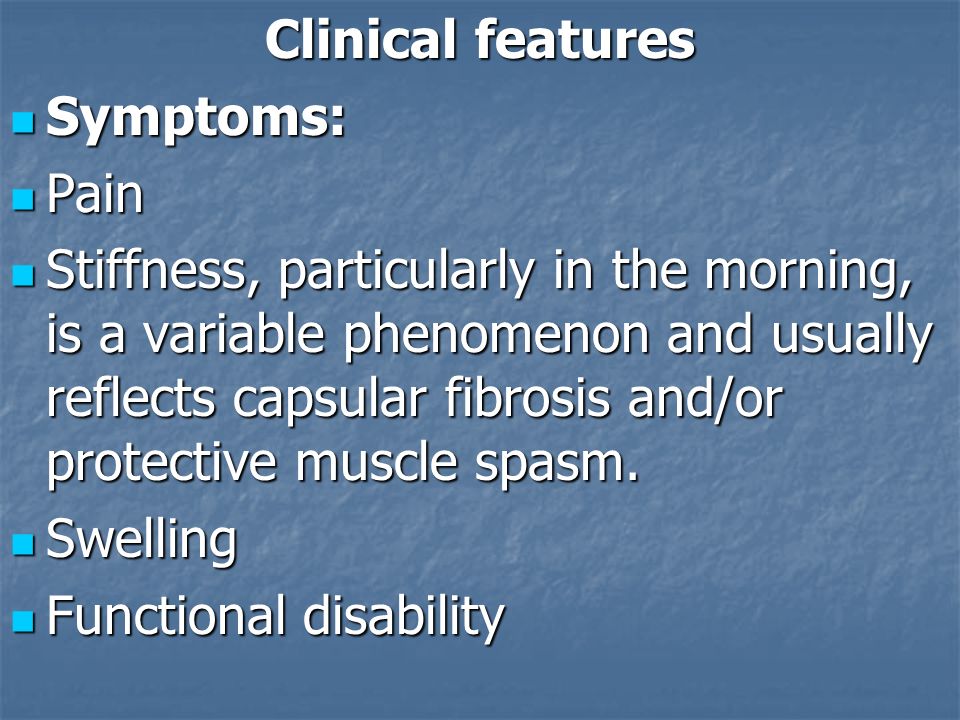 Clinical features

- Symptoms:
- Pain
- Stiffness, particularly in the morning, is a variable phenomenon and usually reflects capsular fibrosis and/or protective muscle spasm.
- Swelling
- Functional disability